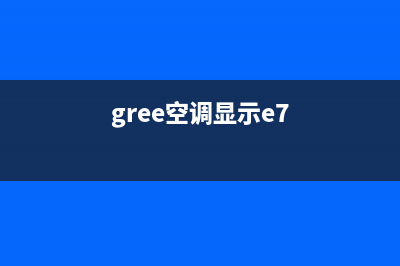 gree空调显示e7